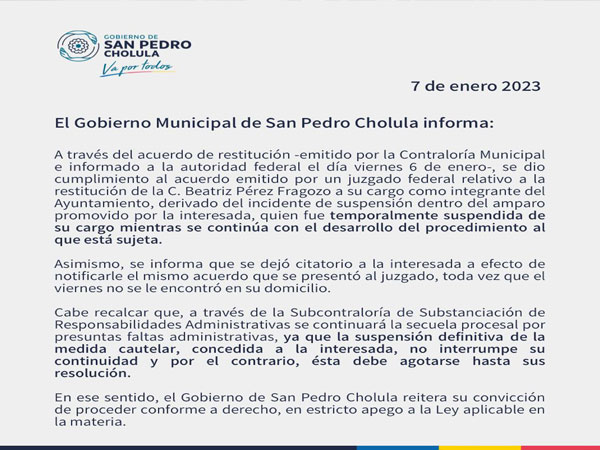 GOBIERNO DE
SAN PEDRO
CHOLULA
Va por todos

7 de enero 2023

El Gobierno Municipal de San Pedro Cholula informa:

A través del acuerdo de restitución -emitido por la Contraloría Municipal e informado a la autoridad federal el día viernes 6 de enero-, se dio cumplimiento al acuerdo emitido por un juzgado federal relativo a la restitución de la C. Beatriz Pérez Fragozo a su cargo como integrante del Ayuntamiento, derivado del incidente de suspensión dentro del amparo promovido por la interesada, quien fue temporalmente suspendida de su cargo mientras se continúa con el desarrollo del procedimiento al que está sujeta.

Asimismo, se informa que se dejó citatorio a la interesada a efecto de notificarle el mismo acuerdo que se presentó al juzgado, toda vez que el viernes no se le encontró en su domicilio.

Cabe recalcar que, a través de la Subcontraloría de Substanciación de Responsabilidades Administrativas se continuará la secuela procesal por presuntas faltas administrativas, ya que la suspensión definitiva de la medida cautelar, concedida a la interesada, no interrumpe su continuidad y por el contrario, ésta debe agotarse hasta sus resolución.

En ese sentido, el Gobierno de San Pedro Cholula reitera su convicción de proceder conforme a derecho, en estricto apego a la Ley aplicable en la materia.